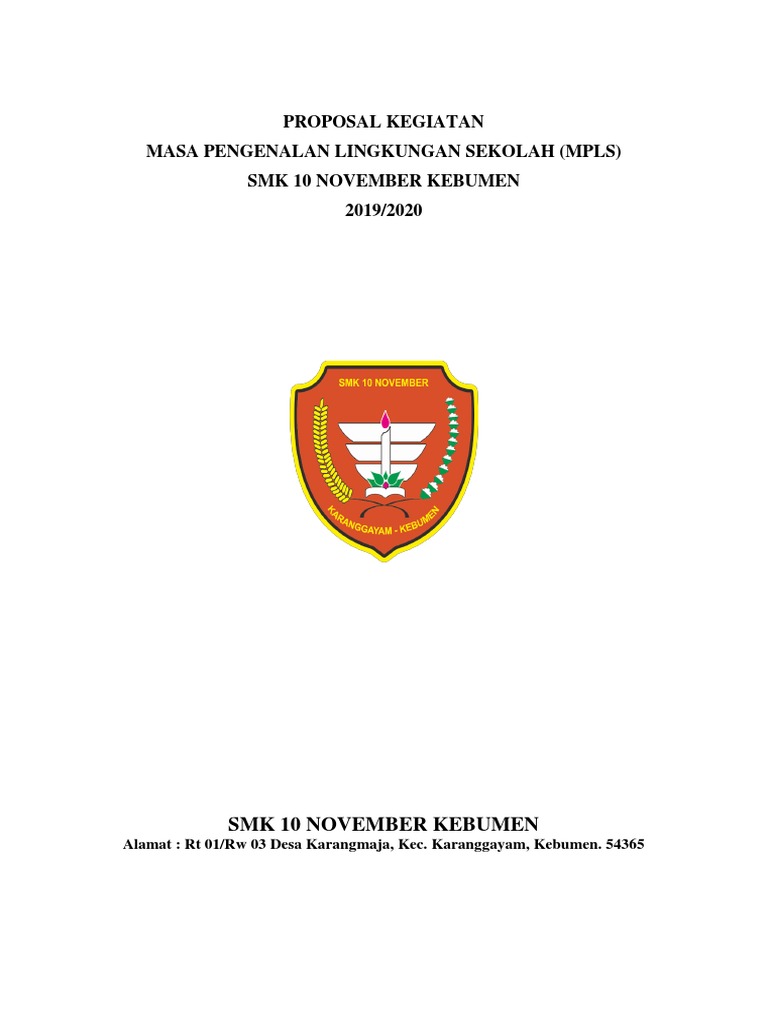 PROPOSAL KEGIATAN
MASA PENGENALAN LINGKUNGAN SEKOLAH (MPLS)
SMK 10 NOVEMBER KEBUMEN
2019/2020

SMK 10 NOVEMBER

KARANGGAYAM - KEBUMEN

SMK 10 NOVEMBER KEBUMEN
Alamat : Rt 01/Rw 03 Desa Karangmaja, Kec. Karanggayam, Kebumen. 54365